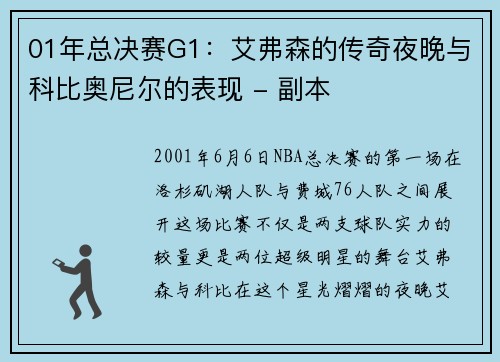 01年总决赛G1：艾弗森的传奇夜晚与科比奥尼尔的表现 – 副本

2001年6月6日NBA总决赛的第一场在洛杉矶湖人队与费城76人队之间展开这场比赛不仅是两支球队实力的较量更是两位超级明星的舞台艾弗森与科比在这个星光熠熠的夜晚艾